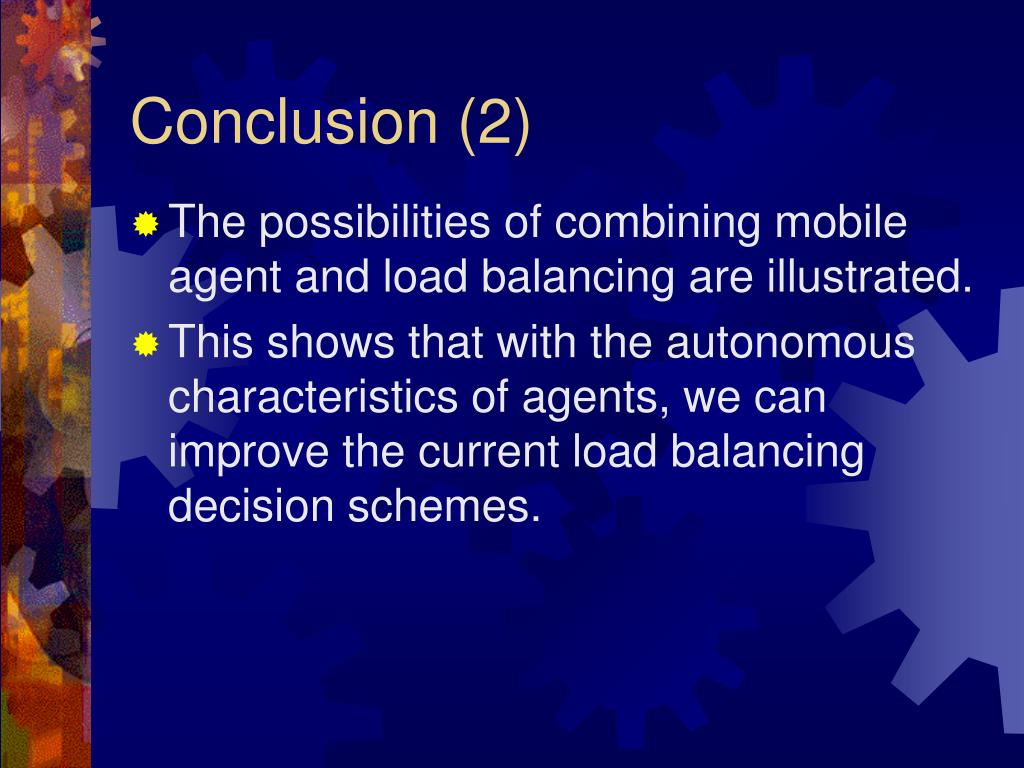 Conclusion (2)

The possibilities of combining mobile agent and load balancing are illustrated.

This shows that with the autonomous characteristics of agents, we can improve the current load balancing decision schemes.